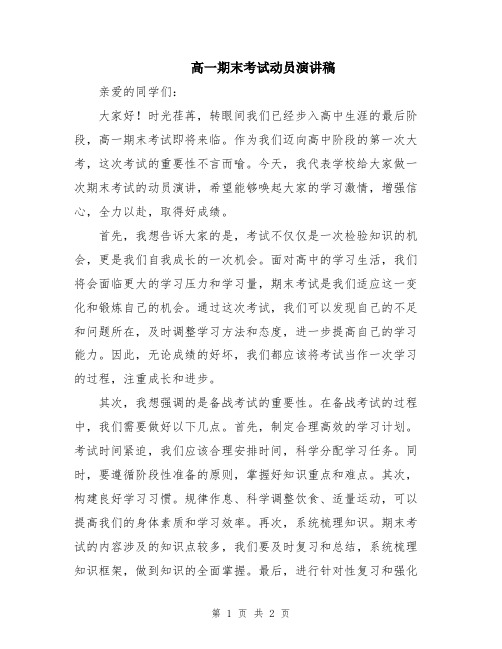 高一期末考试动员演讲稿

亲爱的同学们：

大家好！时光荏苒，转眼间我们已经步入高中生涯的最后阶段，高一期末考试即将来临。作为我们迈向高中阶段的第一次大考，这次考试的重要性不言而喻。今天，我代表学校给大家做一次期末考试的动员演讲，希望能够唤起大家的学习激情，增强信心，全力以赴，取得好成绩。

首先，我想告诉大家的是，考试不仅仅是一次检验知识的机会，更是我们自我成长的一次机会。面对高中的学习生活，我们将会面临更大的学习压力和学习量，期末考试是我们适应这一变化和锻炼自己的机会。通过这次考试，我们可以发现自己的不足和问题所在，及时调整学习方法和态度，进一步提高自己的学习能力。因此，无论成绩的好坏，我们都应该将考试当作一次学习的过程，注重成长和进步。

其次，我想强调的是备战考试的重要性。在备战考试的过程中，我们需要做好以下几点。首先，制定合理高效的学习计划。考试时间紧迫，我们应该合理安排时间，科学分配学习任务。同时，要遵循阶段性准备的原则，掌握好知识重点和难点。其次，构建良好学习习惯。规律作息、科学调整饮食、适量运动，可以提高我们的身体素质和学习效率。再次，系统梳理知识。期末考试的内容涉及的知识点较多，我们要及时复习和总结，系统梳理知识框架，做到知识的全面掌握。最后，进行针对性复习和强化

第 1 页 共 2 页